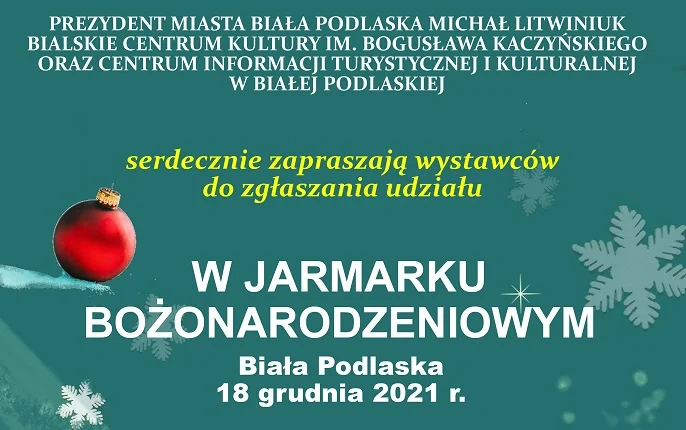 PREZYDENT MIASTA BIAŁA PODLASKA MICHAŁ LITWINIUK
BIALSKIE CENTRUM KULTURY IM. BOGUSŁAWA KACZYŃSKIEGO
ORAZ CENTRUM INFORMACJI TURYSTYCZNEJ I KULTURALNEJ
W BIAŁEJ PODLASKIEJ

serdecznie zapraszają wystawców
do zgłaszania udziału

W JARMARKU
BOŻONARODZENIOWYM

Biała Podlaska
18 grudnia 2021 r.